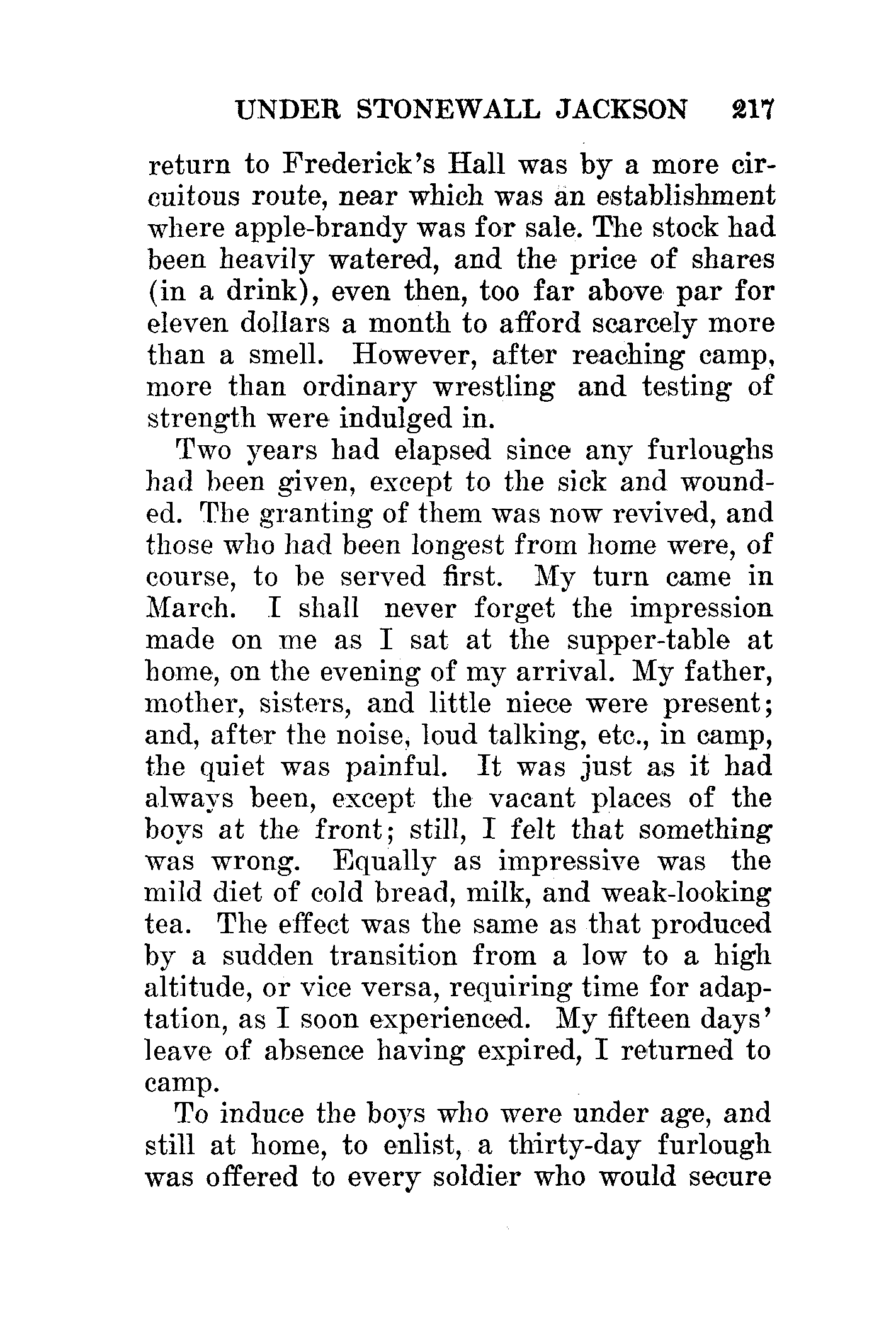 UNDER STONEWALL JACKSON 217

return to Frederick's Hall was by a more circuitous route, near which was an establishment where apple-brandy was for sale. The stock had been heavily watered, and the price of shares (in a drink), even then, too far above par for eleven dollars a month to afford scarcely more than a smell. However, after reaching camp, more than ordinary wrestling and testing of strength were indulged in.

Two years had elapsed since any furloughs had been given, except to the sick and wounded. The granting of them was now revived, and those who had been longest from home were, of course, to be served first. My turn came in March. I shall never forget the impression made on me as I sat at the supper-table at home, on the evening of my arrival. My father, mother, sisters, and little niece were present; and, after the noise, loud talking, etc., in camp, the quiet was painful. It was just as it had always been, except the vacant places of the boys at the front; still, I felt that something was wrong. Equally as impressive was the mild diet of cold bread, milk, and weak-looking tea. The effect was the same as that produced by a sudden transition from a low to a high altitude, or vice versa, requiring time for adaptation, as I soon experienced. My fifteen days' leave of absence having expired, I returned to camp.

To induce the boys who were under age, and still at home, to enlist, a thirty-day furlough was offered to every soldier who would secure